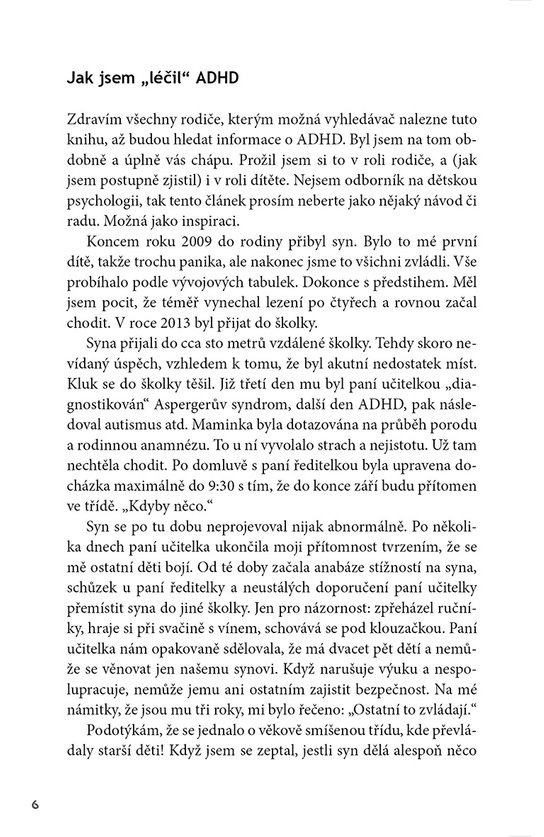 Jak jsem „léčil“ ADHD

Zdravím všechny rodiče, kterým možná vyhledávač nalezne tuto knihu, až budou hledat informace o ADHD. Byl jsem na tom obdobně a úplně vás chápu. Prožil jsem si to v roli rodiče, a (jak jsem postupně zjistil) i v roli dítěte. Nejsem odborník na dětskou psychologii, tak tento článek prosím neberte jako nějaký návod či radu. Možná jako inspiraci.

Koncem roku 2009 do rodiny přibyl syn. Bylo to mé první dítě, takže trochu panika, ale nakonec jsme to všichni zvládli. Vše probíhalo podle vývojových tabulek. Dokonce s předstihem. Měl jsem pocit, že téměř vynechal lezení po čtyřech a rovnou začal chodit. V roce 2013 byl přijat do školky.

Syna přijali do cca sto metrů vzdálené školky. Tehdy skoro nevídaný úspěch, vzhledem k tomu, že byl akutní nedostatek míst. Kluk se do školky těšil. Již třetí den mu byl paní učitelkou „diagnostikován“ Aspergerův syndrom, další den ADHD, pak následoval autismus atd. Maminka byla dotazována na průběh porodu a rodinnou anamnézu. To u ní vyvolalo strach a nejistotu. Už tam nechtěla chodit. Po domluvě s paní ředitelkou byla upravena docházka maximálně do 9:30 s tím, že do konce září budu přítomen ve třídě. „Kdyby něco.“

Syn se po tu dobu neprojevoval nijak abnormálně. Po několika dnech paní učitelka ukončila moji přítomnost tvrzením, že se mě ostatní děti bojí. Od té doby začala anabáze stížností na syna, schůzek u paní ředitelky a neustálých doporučení paní učitelky přemístit syna do jiné školky. Jen pro názornost: zpřeházel ručníky, hraje si při svačině s vínem, schovává se pod klouzačkou. Paní učitelka nám opakovaně sdělovala, že má dvacet pět dětí a nemůže se věnovat jen našemu synovi. Když narušuje výuku a nespolupracuje, nemůže jemu ani ostatním zajistit bezpečnost. Na mé námitky, že jsou mu tři roky, mi bylo řečeno: „Ostatní to zvládají.“

Podotýkám, že se jednalo o věkově smíšenou třídu, kde převládaly starší děti! Když jsem se zeptal, jestli syn dělá alespoň něco

6